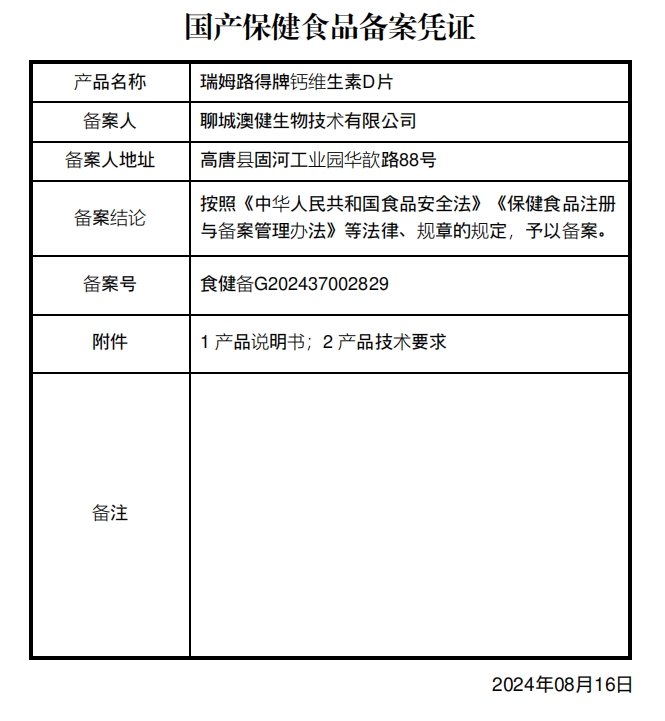 国产保健食品备案凭证

| 产品名称 | 瑞姆路得牌钙维生素D片 |
|---|---|
| 备案人 | 聊城澳健生物技术有限公司 |
| 备案人地址 | 高唐县固河工业园华歆路88号 |
| 备案结论 | 按照《中华人民共和国食品安全法》《保健食品注册与备案管理办法》等法律、规章的规定，予以备案。 |
| 备案号 | 食健备G202437002829 |
| 附件 | 1 产品说明书；2 产品技术要求 |
| 备注 | |

2024年08月16日